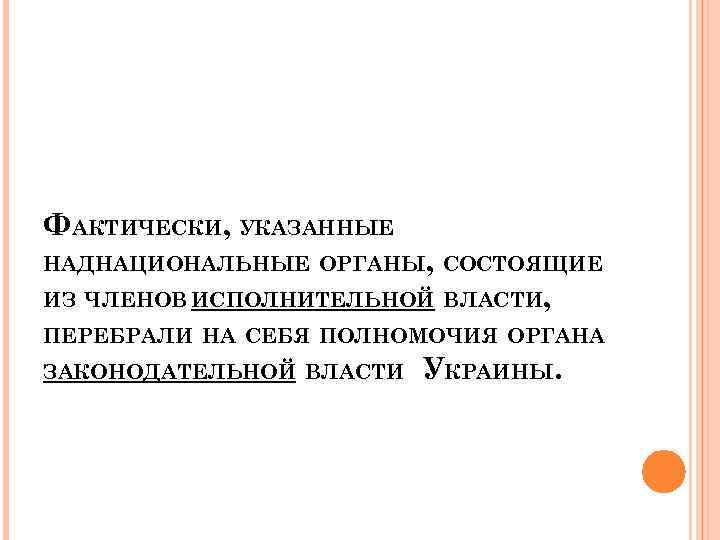 Фактически, указанные наднациональные органы, состоящие из членов исполнительной власти, перебрали на себя полномочия органа законодательной власти Украины.